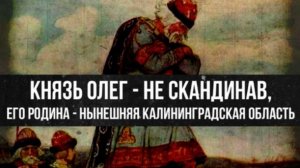 КНЯЗЬ ОЛЕГ - НЕ СКАНДИНАВ,
ЕГО РОДИНА - НЫНЕШНЯЯ КАЛИНИНГРАДСКАЯ ОБЛАСТЬ